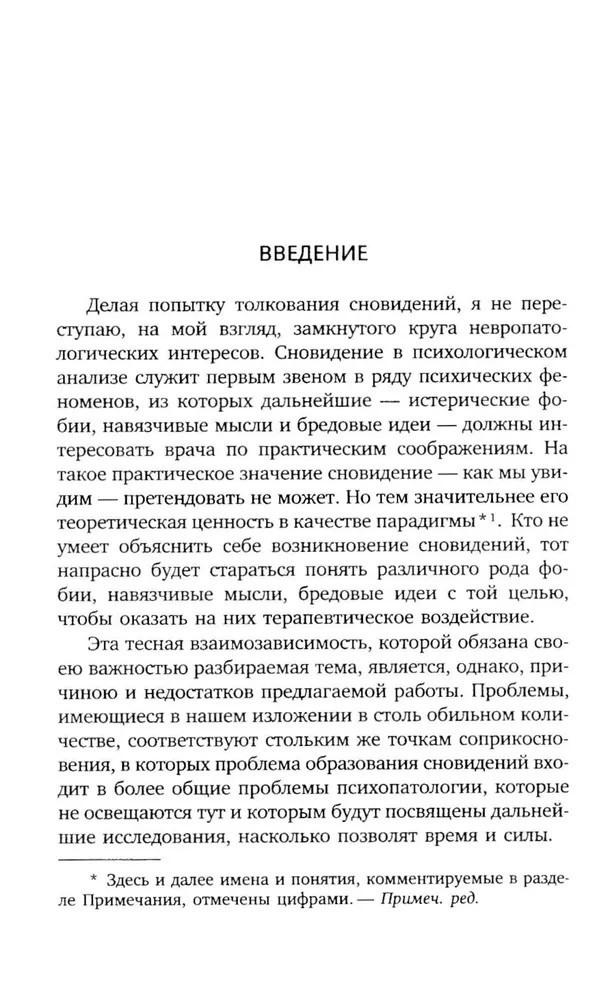 ВВЕДЕНИЕ

Делая попытку толкования сновидений, я не переступаю, на мой взгляд, замкнутого круга невропатологических интересов. Сновидение в психологическом анализе служит первым звеном в ряду психических феноменов, из которых дальнейшие — истерические фобии, навязчивые мысли и бредовые идеи — должны интересовать врача по практическим соображениям. На такое практическое значение сновидение — как мы увидим — претендовать не может. Но тем значительнее его теоретическая ценность в качестве парадигмы*$^{1}$. Кто не умеет объяснить себе возникновение сновидений, тот напрасно будет стараться понять различного рода фобии, навязчивые мысли, бредовые идеи с той целью, чтобы оказать на них терапевтическое воздействие.

Эта тесная взаимозависимость, которой обязана своею важностью разбираемая тема, является, однако, причиною и недостатков предлагаемой работы. Проблемы, имеющиеся в нашем изложении в столь обильном количестве, соответствуют стольким же точкам соприкосновения, в которых проблема образования сновидений входит в более общие проблемы психопатологии, которые не освещаются тут и которым будут посвящены дальнейшие исследования, насколько позволят время и силы.

* Здесь и далее имена и понятия, комментируемые в разделе Примечания, отмечены цифрами. — Примеч. ред.